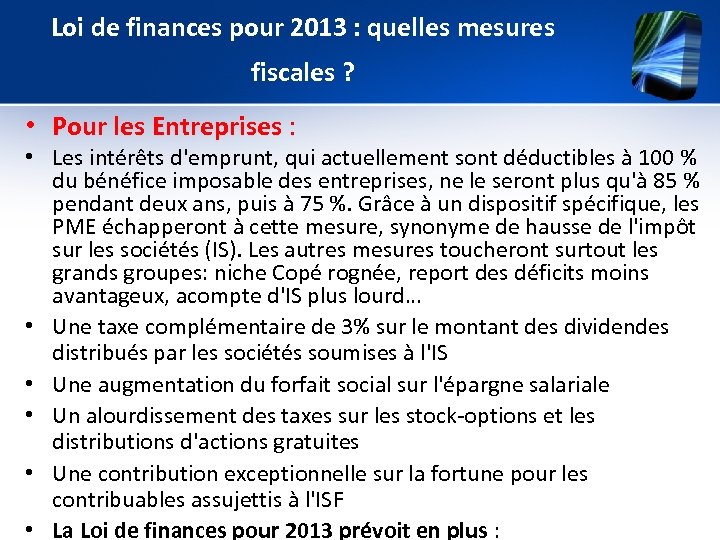 Loi de finances pour 2013 : quelles mesures fiscales ?

• Pour les Entreprises :

• Les intérêts d'emprunt, qui actuellement sont déductibles à 100 % du bénéfice imposable des entreprises, ne le seront plus qu'à 85 % pendant deux ans, puis à 75 %. Grâce à un dispositif spécifique, les PME échapperont à cette mesure, synonyme de hausse de l'impôt sur les sociétés (IS). Les autres mesures toucheront surtout les grands groupes: niche Copé rognée, report des déficits moins avantageux, acompte d'IS plus lourd...

• Une taxe complémentaire de 3% sur le montant des dividendes distribués par les sociétés soumises à l'IS

• Une augmentation du forfait social sur l'épargne salariale

• Un alourdissement des taxes sur les stock-options et les distributions d'actions gratuites

• Une contribution exceptionnelle sur la fortune pour les contribuables assujettis à l'ISF

• La Loi de finances pour 2013 prévoit en plus :